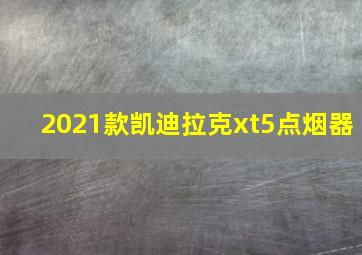 2021款凯迪拉克xt5点烟器